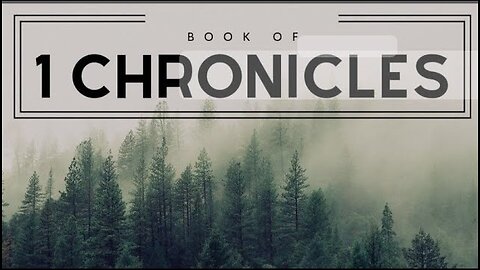 BOOK OF
1 CHRONICLES